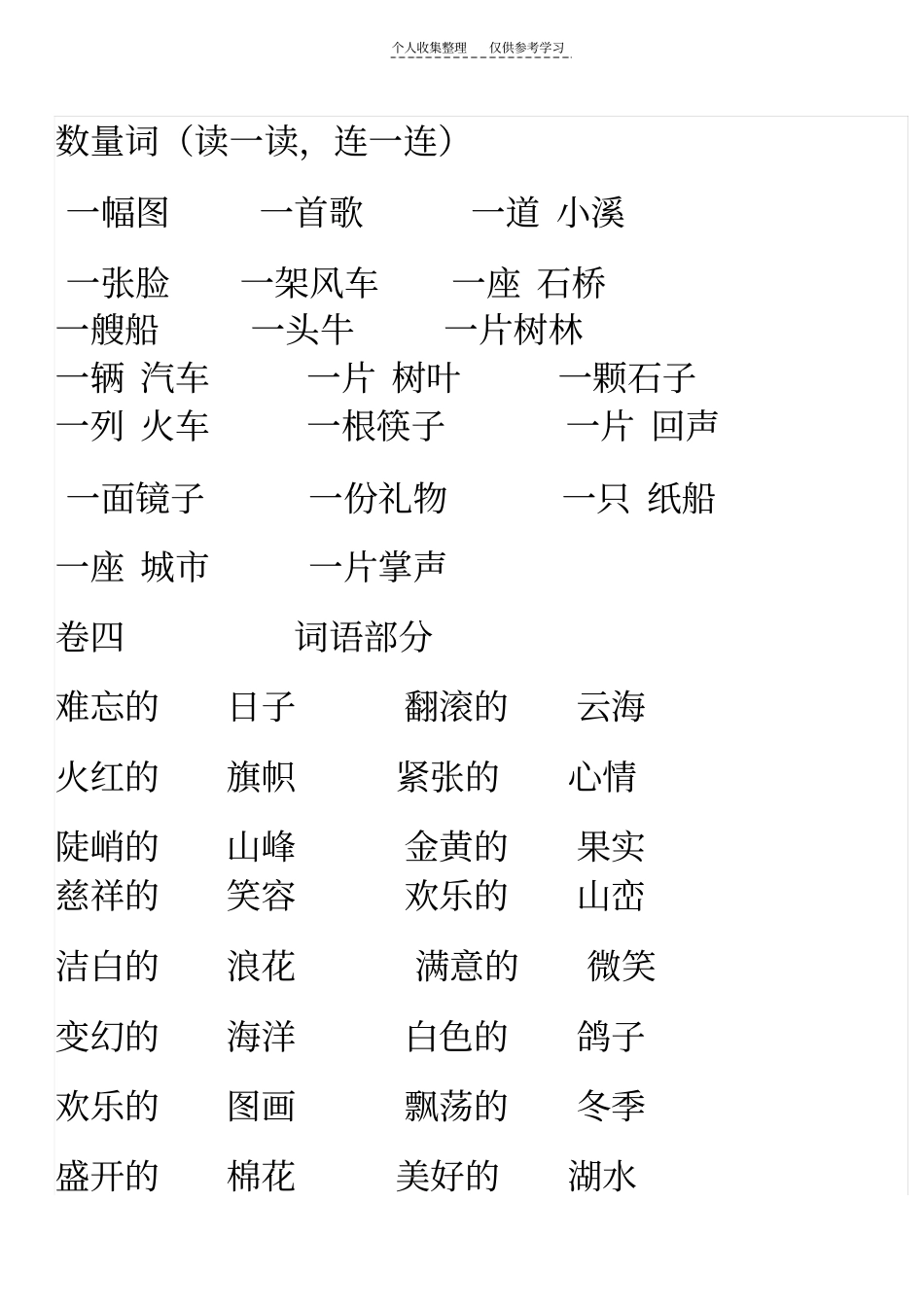 个人收集整理 仅供参考学习

数量词（读一读，连一连）

一幅图 一首歌 一道 小溪

一张脸 一架风车 一座 石桥
一艘船 一头牛 一片树林
一辆 汽车 一片 树叶 一颗石子
一列 火车 一根筷子 一片 回声

一面镜子 一份礼物 一只 纸船

一座 城市 一片掌声

卷四 词语部分

难忘的 日子 翻滚的 云海

火红的 旗帜 紧张的 心情

陡峭的 山峰 金黄的 果实
慈祥的 笑容 欢乐的 山峦

洁白的 浪花 满意的 微笑

变幻的 海洋 白色的 鸽子

欢乐的 图画 飘荡的 冬季

盛开的 棉花 美好的 湖水